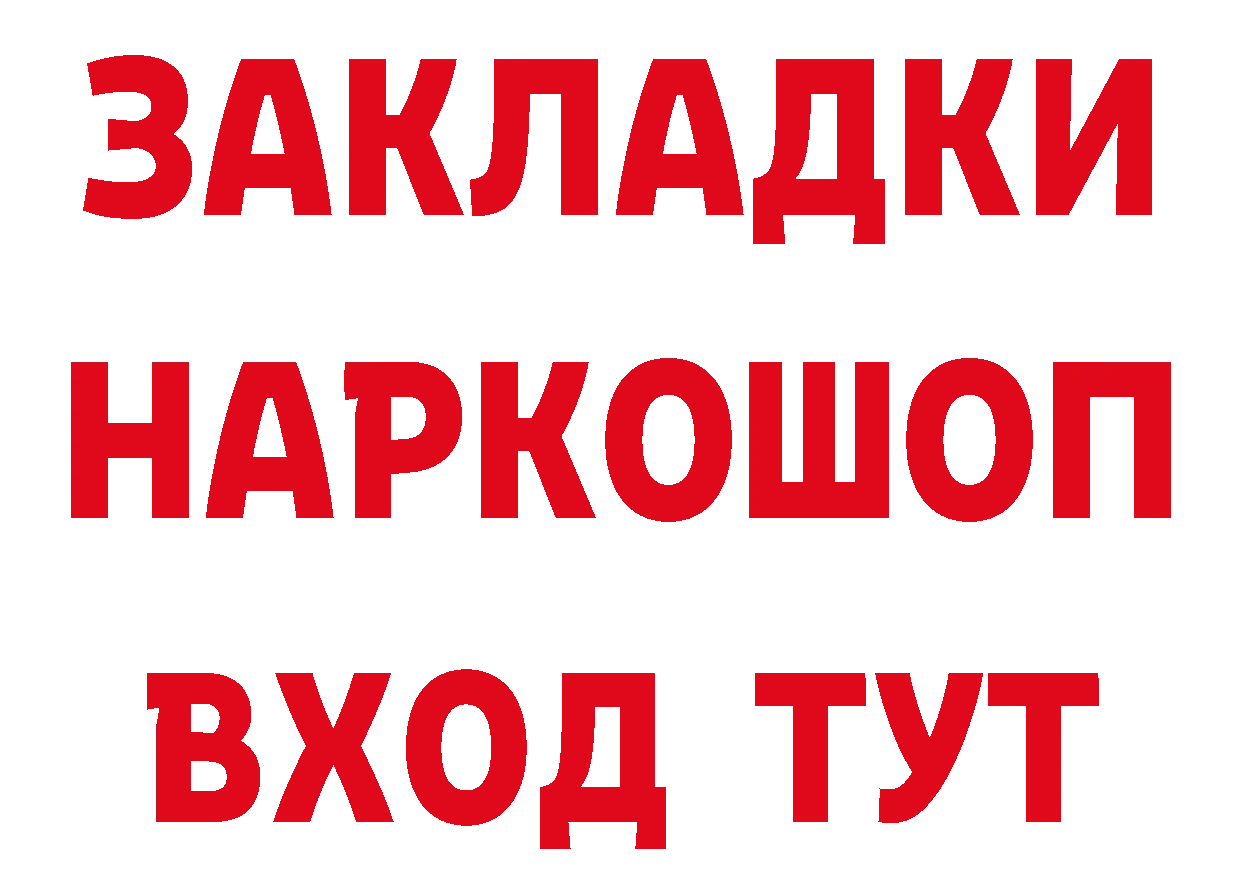 ЗАКЛАДКИ
НАРКОШОП
ВХОД ТУТ